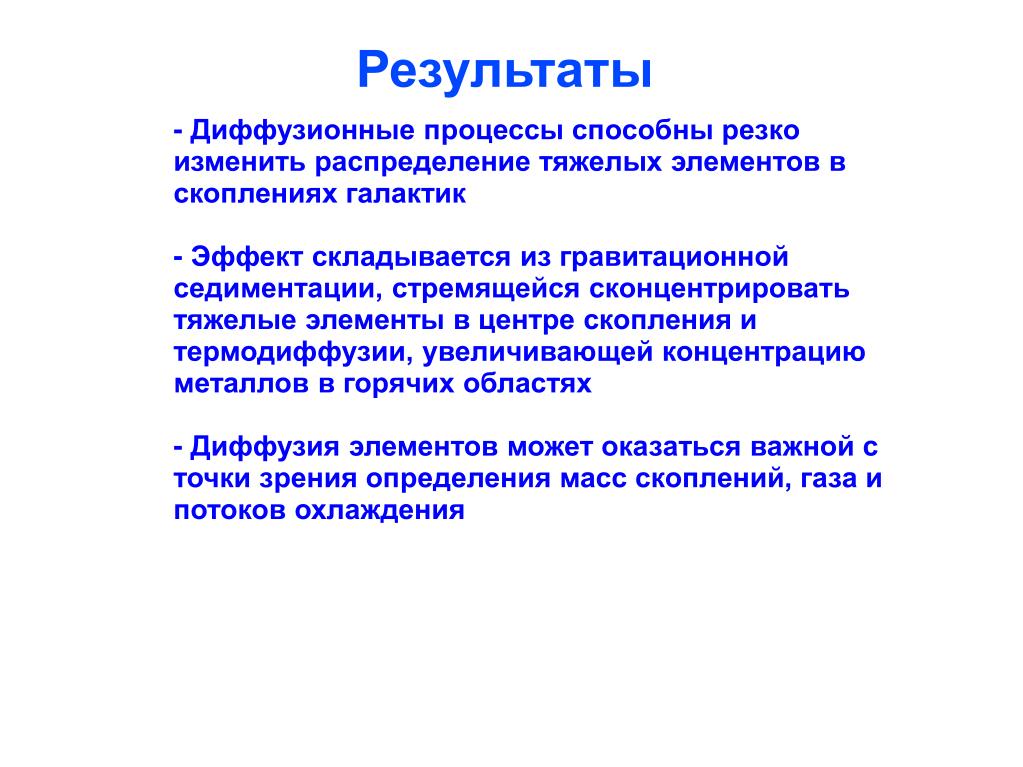 Результаты

- Диффузионные процессы способны резко изменить распределение тяжелых элементов в скоплениях галактик

- Эффект складывается из гравитационной седиментации, стремящейся сконцентрировать тяжелые элементы в центре скопления и термодиффузии, увеличивающей концентрацию металлов в горячих областях

- Диффузия элементов может оказаться важной с точки зрения определения масс скоплений, газа и потоков охлаждения